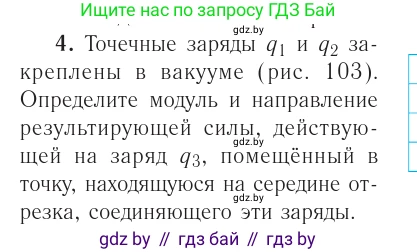 Ищите нас по запросу ГДЗ Бай

gdz.by

4. Точечные заряды $q_1$ и $q_2$ закреплены в вакууме (рис. 103). Определите модуль и направление результирующей силы, действующей на заряд $q_3$, помещённый в точку, находящуюся на середине отрезка, соединяющего эти заряды.

gdz.by

gdz.by

gdz by // гдз бай // гдз by